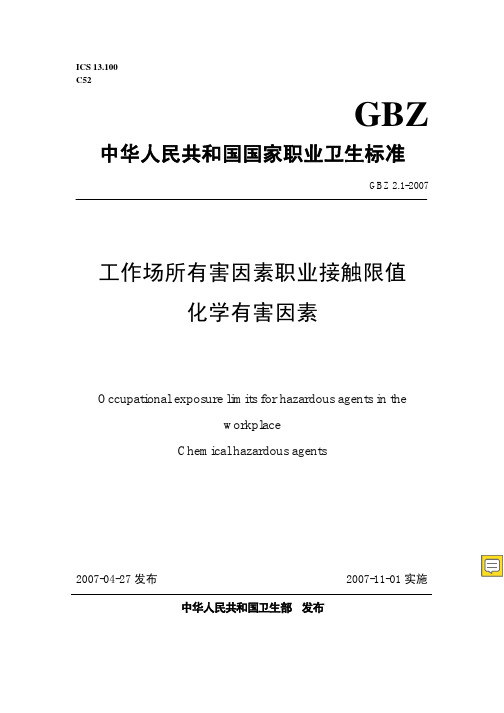 ICS 13.100
C52

GBZ

中华人民共和国国家职业卫生标准

GBZ 2.1-2007

工作场所有害因素职业接触限值
化学有害因素

Occupational exposure limits for hazardous agents in the workplace
Chemical hazardous agents

2007-04-27 发布

2007-11-01 实施

中华人民共和国卫生部 发布